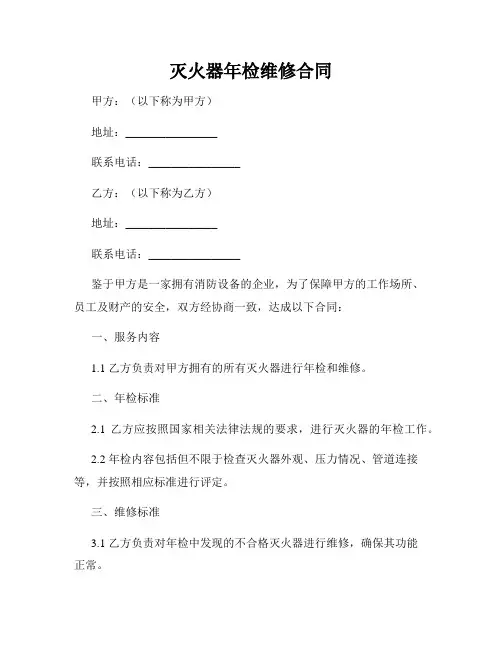 灭火器年检维修合同

甲方：（以下称为甲方）

地址：________________

联系电话：________________

乙方：（以下称为乙方）

地址：________________

联系电话：________________

鉴于甲方是一家拥有消防设备的企业，为了保障甲方的工作场所、员工及财产的安全，双方经协商一致，达成以下合同：

一、服务内容

1.1 乙方负责对甲方拥有的所有灭火器进行年检和维修。

二、年检标准

2.1 乙方应按照国家相关法律法规的要求，进行灭火器的年检工作。

2.2 年检内容包括但不限于检查灭火器外观、压力情况、管道连接等，并按照相应标准进行评定。

三、维修标准

3.1 乙方负责对年检中发现的不合格灭火器进行维修，确保其功能正常。